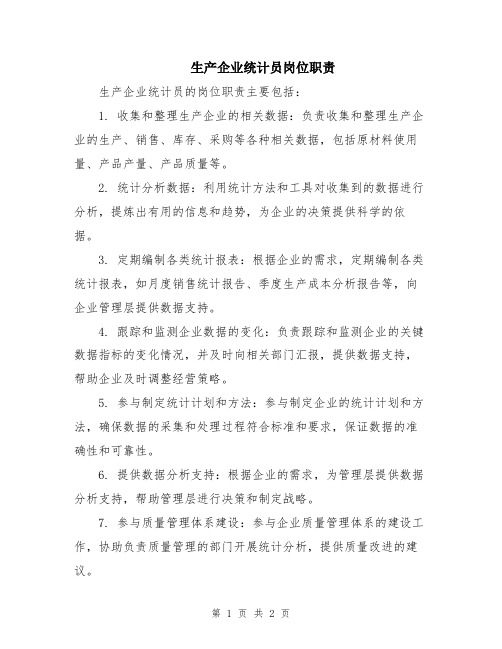 生产企业统计员岗位职责

生产企业统计员的岗位职责主要包括：

1. 收集和整理生产企业的相关数据：负责收集和整理生产企业的生产、销售、库存、采购等各种相关数据，包括原材料使用量、产品产量、产品质量等。

2. 统计分析数据：利用统计方法和工具对收集到的数据进行分析，提炼出有用的信息和趋势，为企业的决策提供科学的依据。

3. 定期编制各类统计报表：根据企业的需求，定期编制各类统计报表，如月度销售统计报告、季度生产成本分析报告等，向企业管理层提供数据支持。

4. 跟踪和监测企业数据的变化：负责跟踪和监测企业的关键数据指标的变化情况，并及时向相关部门汇报，提供数据支持，帮助企业及时调整经营策略。

5. 参与制定统计计划和方法：参与制定企业的统计计划和方法，确保数据的采集和处理过程符合标准和要求，保证数据的准确性和可靠性。

6. 提供数据分析支持：根据企业的需求，为管理层提供数据分析支持，帮助管理层进行决策和制定战略。

7. 参与质量管理体系建设：参与企业质量管理体系的建设工作，协助负责质量管理的部门开展统计分析，提供质量改进的建议。

第 1 页 共 2 页